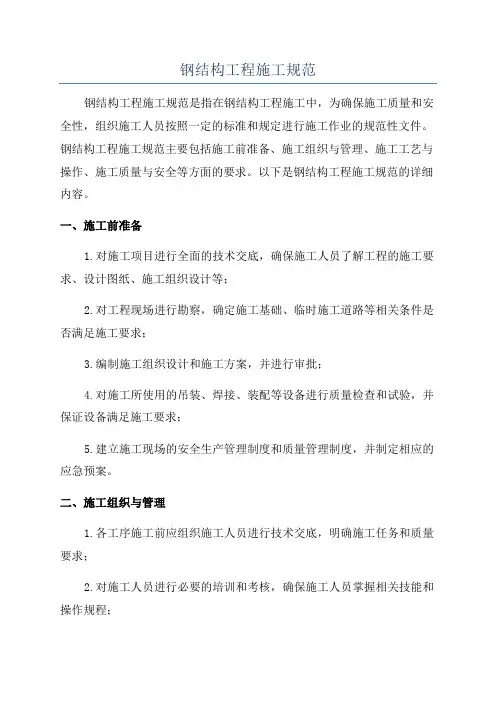 钢结构工程施工规范

钢结构工程施工规范是指在钢结构工程施工中，为确保施工质量和安全性，组织施工人员按照一定的标准和规定进行施工作业的规范性文件。钢结构工程施工规范主要包括施工前准备、施工组织与管理、施工工艺与操作、施工质量与安全等方面的要求。以下是钢结构工程施工规范的详细内容。

一、施工前准备

1.对施工项目进行全面的技术交底，确保施工人员了解工程的施工要求、设计图纸、施工组织设计等；

2.对工程现场进行勘察，确定施工基础、临时施工道路等相关条件是否满足施工要求；

3.编制施工组织设计和施工方案，并进行审批；

4.对施工所使用的吊装、焊接、装配等设备进行质量检查和试验，并保证设备满足施工要求；

5.建立施工现场的安全生产管理制度和质量管理制度，并制定相应的应急预案。

二、施工组织与管理

1.各工序施工前应组织施工人员进行技术交底，明确施工任务和质量要求；

2.对施工人员进行必要的培训和考核，确保施工人员掌握相关技能和操作规程；